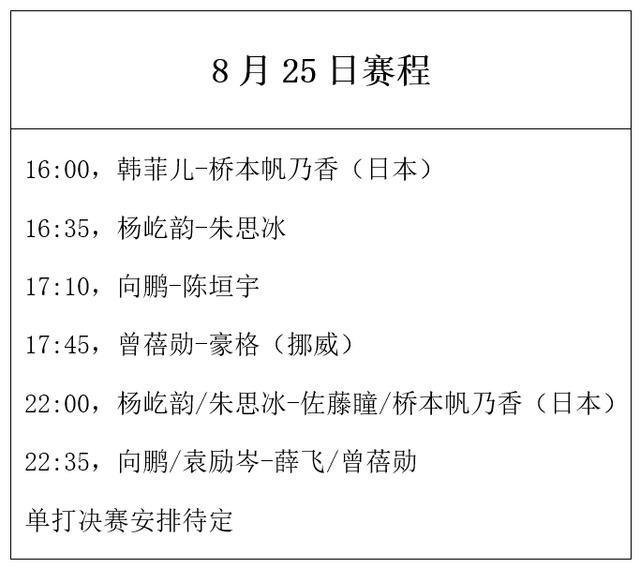 8 月 25 日赛程

16:00，韩菲儿-桥本帆乃香（日本）

16:35，杨屹韵-朱思冰

17:10，向鹏-陈垣宇

17:45，曾蓓勋-豪格（挪威）

22:00，杨屹韵/朱思冰-佐藤瞳/桥本帆乃香（日本）

22:35，向鹏/袁励岑-薛飞/曾蓓勋

单打决赛安排待定